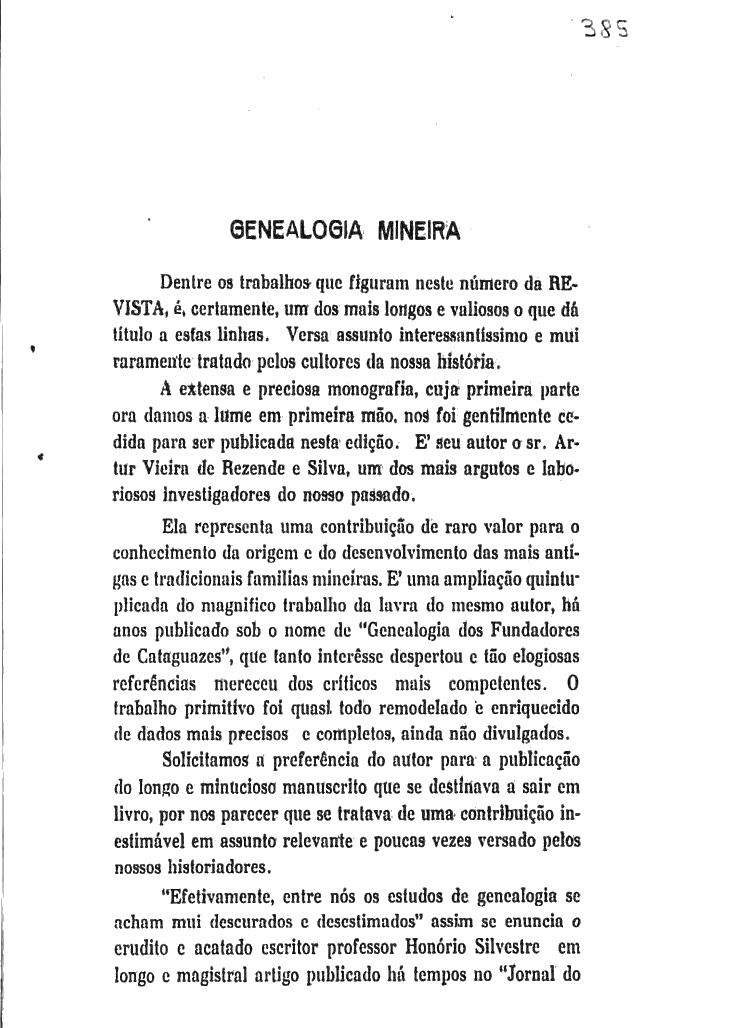 385

GENEALOGIA MINEIRA

Dentre os trabalhos que figuram neste número da REVISTA, é, certamente, um dos mais longos e valiosos o que dá título a estas linhas. Versa assunto interessantíssimo e mui raramente tratado pelos cultores da nossa história.

A extensa e preciosa monografia, cuja primeira parte ora damos a lume em primeira mão, nos foi gentilmente cedida para ser publicada nesta edição. E' seu autor o sr. Artur Vieira de Rezende e Silva, um dos mais argutos e laboriosos investigadores do nosso passado.

Ela representa uma contribuição de raro valor para o conhecimento da origem e do desenvolvimento das mais antigas e tradicionais famílias mineiras. E' uma ampliação quintuplicada do magnífico trabalho da lavra do mesmo autor, há anos publicado sob o nome de "Genealogia dos Fundadores de Cataguazes", que tanto interêsse despertou e tão elogiosas referências mereceu dos críticos mais competentes. O trabalho primitivo foi quasi todo remodelado e enriquecido de dados mais precisos e completos, ainda não divulgados.

Solicitamos a preferência do autor para a publicação do longo e minucioso manuscrito que se destinava a sair em livro, por nos parecer que se tratava de uma contribuição inestimável em assunto relevante e poucas vezes versado pelos nossos historiadores.

"Efetivamente, entre nós os estudos de genealogia se acham mui descurados e desestimados" assim se enuncia o erudito e acatado escritor professor Honório Silvestre em longo e magistral artigo publicado há tempos no "Jornal do